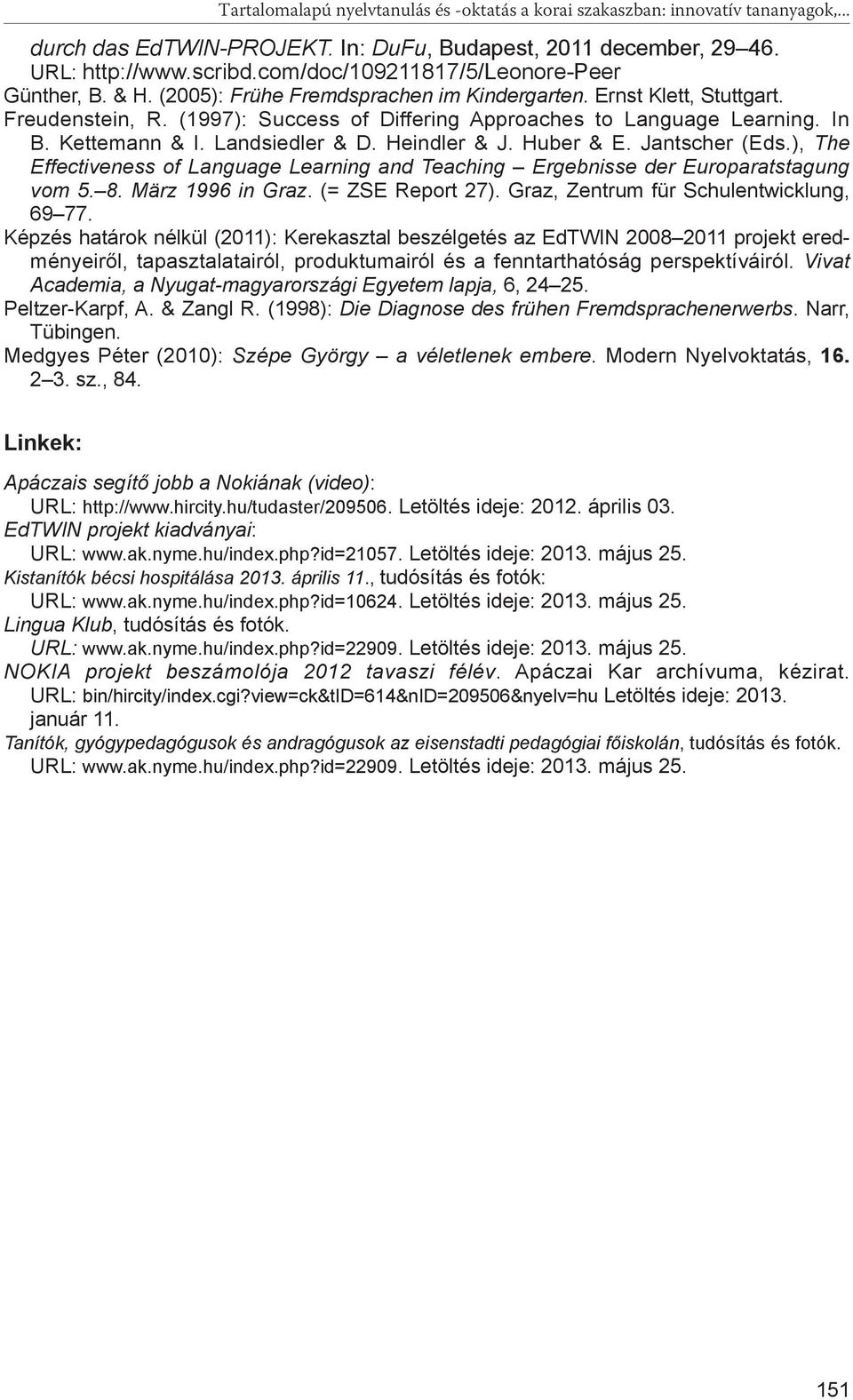 Tartalomalapú nyelvtanulás és -oktatás a korai szakaszban: innovatív tananyagok,...

durch das EdTWIN-PROJEKT. In: DuFu, Budapest, 2011 december, 29–46. URL: http://www.scribd.com/doc/109211817/5/Leonore-Peer

Günther, B. & H. (2005): Frühe Fremdsprachen im Kindergarten. Ernst Klett, Stuttgart.

Freudenstein, R. (1997): Success of Differing Approaches to Language Learning. In B. Kettemann & I. Landsiedler & D. Heindler & J. Huber & E. Jantscher (Eds.), The Effectiveness of Language Learning and Teaching – Ergebnisse der Europaratstagung vom 5.–8. März 1996 in Graz. (= ZSE Report 27). Graz, Zentrum für Schulentwicklung, 69–77.

Képzés határok nélkül (2011): Kerekasztal beszélgetés az EdTWIN 2008–2011 projekt eredményeiről, tapasztalatairól, produktumairól és a fenntarthatóság perspektíváiról. Vivat Academia, a Nyugat-magyarországi Egyetem lapja, 6, 24–25.

Peltzer-Karpf, A. & Zangl R. (1998): Die Diagnose des frühen Fremdsprachenerwerbs. Narr, Tübingen.

Medgyes Péter (2010): Szépe György – a véletlenek embere. Modern Nyelvoktatás, 16. 2–3. sz., 84.

Linkek:

Apáczais segítő jobb a Nokiának (video): URL: http://www.hircity.hu/tudaster/209506. Letöltés ideje: 2012. április 03.

EdTWIN projekt kiadványai: URL: www.ak.nyme.hu/index.php?id=21057. Letöltés ideje: 2013. május 25.

Kistanítók bécsi hospitálása 2013. április 11., tudósítás és fotók: URL: www.ak.nyme.hu/index.php?id=10624. Letöltés ideje: 2013. május 25.

Lingua Klub, tudósítás és fotók. URL: www.ak.nyme.hu/index.php?id=22909. Letöltés ideje: 2013. május 25.

NOKIA projekt beszámolója 2012 tavaszi félév. Apáczai Kar archívuma, kézirat. URL: bin/hircity/index.cgi?view=ck&tID=614&nID=209506&nyelv=hu Letöltés ideje: 2013. január 11.

Tanítók, gyógypedagógusok és andragógusok az eisenstadti pedagógiai főiskolán, tudósítás és fotók. URL: www.ak.nyme.hu/index.php?id=22909. Letöltés ideje: 2013. május 25.

151